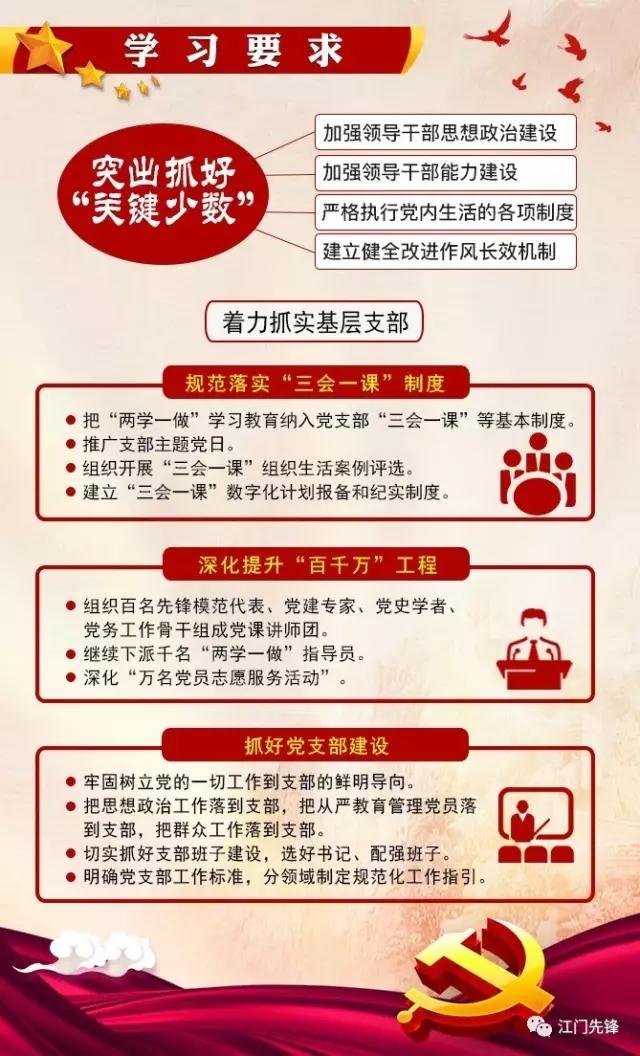 学习要求

突出抓好“关键少数”

加强领导干部思想政治建设

加强领导干部能力建设

严格执行党内生活的各项制度

建立健全改进作风长效机制

着力抓实基层支部

规范落实“三会一课”制度

• 把“两学一做”学习教育纳入党支部“三会一课”等基本制度。
• 推广支部主题党日。
• 组织开展“三会一课”组织生活案例评选。
• 建立“三会一课”数字化计划报备和纪实制度。

深化提升“百千万”工程

• 组织百名先锋模范代表、党建专家、党史学者、党务工作骨干组成党课讲师团。
• 继续下派千名“两学一做”指导员。
• 深化“万名党员志愿服务活动”。

抓好党支部建设

• 牢固树立党的一切工作到支部的鲜明导向。
• 把思想政治工作落到支部，把从严教育管理党员落到支部，把群众工作落到支部。
• 切实抓好支部班子建设，选好书记、配强班子。
• 明确党支部工作标准，分领域制定规范化工作指引。

江门先锋